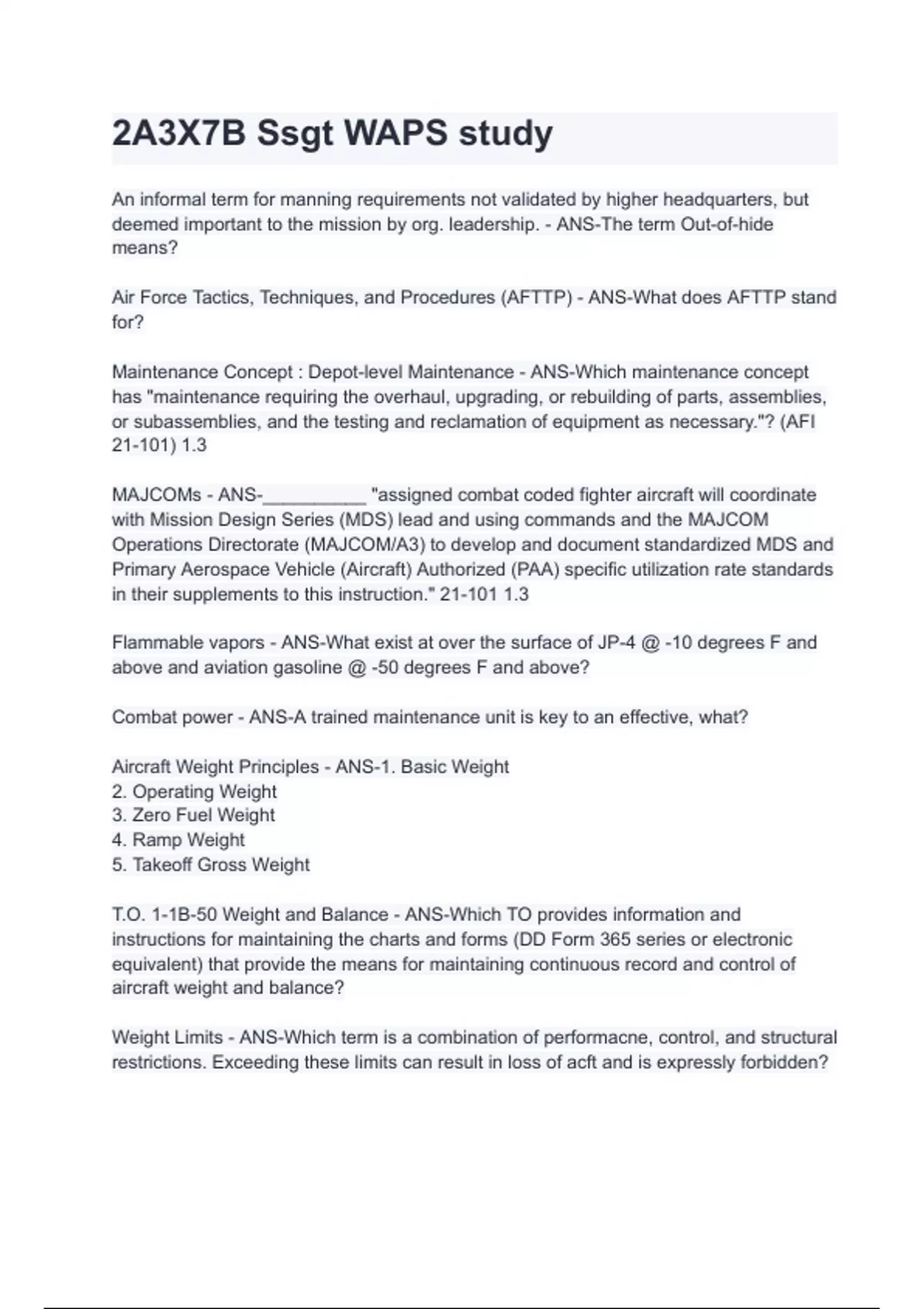 2A3X7B Ssgt WAPS study

An informal term for manning requirements not validated by higher headquarters, but deemed important to the mission by org. leadership. - ANS-The term Out-of-hide means?

Air Force Tactics, Techniques, and Procedures (AFTTP) - ANS-What does AFTTP stand for?

Maintenance Concept : Depot-level Maintenance - ANS-Which maintenance concept has "maintenance requiring the overhaul, upgrading, or rebuilding of parts, assemblies, or subassemblies, and the testing and reclamation of equipment as necessary."? (AFI 21-101) 1.3

MAJCOMs - ANS-__________ "assigned combat coded fighter aircraft will coordinate with Mission Design Series (MDS) lead and using commands and the MAJCOM Operations Directorate (MAJCOM/A3) to develop and document standardized MDS and Primary Aerospace Vehicle (Aircraft) Authorized (PAA) specific utilization rate standards in their supplements to this instruction." 21-101 1.3

Flammable vapors - ANS-What exist at over the surface of JP-4 @ -10 degrees F and above and aviation gasoline @ -50 degrees F and above?

Combat power - ANS-A trained maintenance unit is key to an effective, what?

Aircraft Weight Principles - ANS-1. Basic Weight
2. Operating Weight
3. Zero Fuel Weight
4. Ramp Weight
5. Takeoff Gross Weight

T.O. 1-1B-50 Weight and Balance - ANS-Which TO provides information and instructions for maintaining the charts and forms (DD Form 365 series or electronic equivalent) that provide the means for maintaining continuous record and control of aircraft weight and balance?

Weight Limits - ANS-Which term is a combination of performacne, control, and structural restrictions. Exceeding these limits can result in loss of acft and is expressly forbidden?